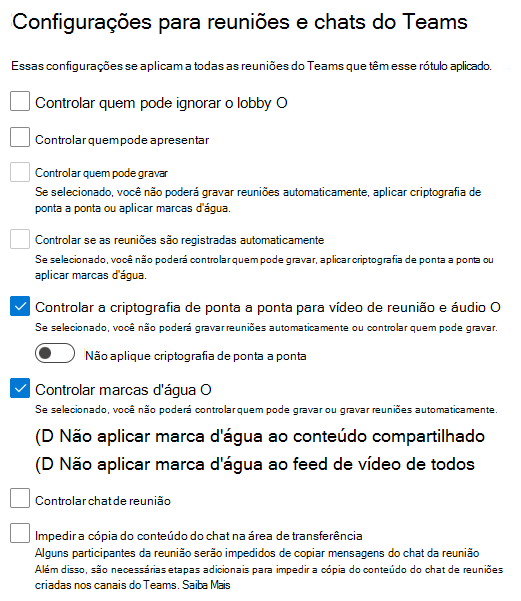 Configurações para reuniões e chats do Teams

Essas configurações se aplicam a todas as reuniões do Teams que têm esse rótulo aplicado.

Controlar quem pode ignorar o lobby O

Controlar quem pode apresentar

Controlar quem pode gravar
Se selecionado, você não poderá gravar reuniões automaticamente, aplicar criptografia de ponta a ponta ou aplicar marcas d'água.

Controlar se as reuniões são registradas automaticamente
Se selecionado, você não poderá controlar quem pode gravar, aplicar criptografia de ponta a ponta ou aplicar marcas d'água.

Controlar a criptografia de ponta a ponta para vídeo de reunião e áudio O
Se selecionado, você não poderá gravar reuniões automaticamente ou controlar quem pode gravar.

Não aplique criptografia de ponta a ponta

Controlar marcas d'água O
Se selecionado, você não poderá controlar quem pode gravar ou gravar reuniões automaticamente.

(D Não aplicar marca d'água ao conteúdo compartilhado

(D Não aplicar marca d'água ao feed de vídeo de todos

Controlar chat de reunião

Impedir a cópia do conteúdo do chat na área de transferência
Alguns participantes da reunião serão impedidos de copiar mensagens do chat da reunião
Além disso, são necessárias etapas adicionais para impedir a cópia do conteúdo do chat de reuniões criadas nos canais do Teams. Saiba Mais